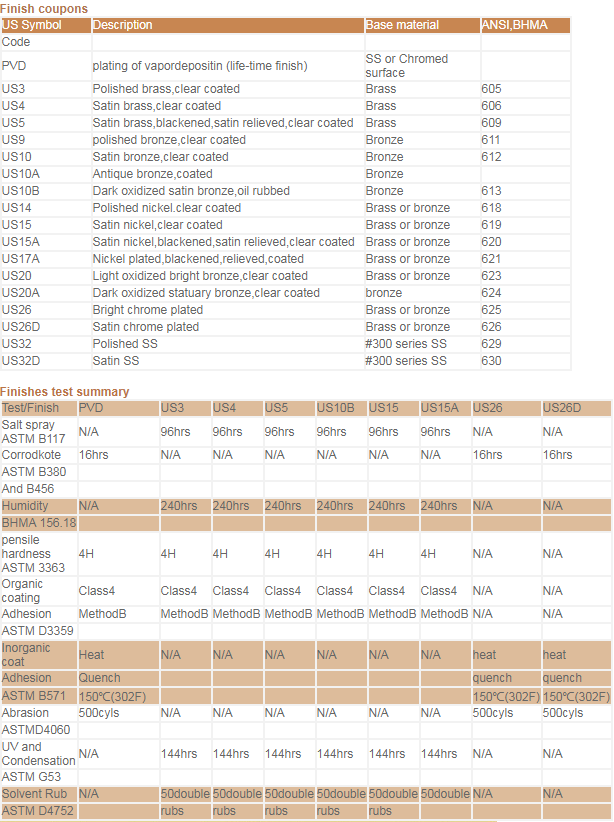 Finish coupons

| US Symbol | Description | Base material | ANSI,BHMA |
|---|---|---|---|
| Code | | | |
| PVD | plating of vapordepositin (life-time finish) | SS or Chromed surface | |
| US3 | Polished brass,clear coated | Brass | 605 |
| US4 | Satin brass,clear coated | Brass | 606 |
| US5 | Satin brass,blackened,satin relieved,clear coated | Brass | 609 |
| US9 | polished bronze,clear coated | Bronze | 611 |
| US10 | Satin bronze,clear coated | Bronze | 612 |
| US10A | Antique bronze,coated | Bronze | |
| US10B | Dark oxidized satin bronze,oil rubbed | Bronze | 613 |
| US14 | Polished nickel.clear coated | Brass or bronze | 618 |
| US15 | Satin nickel,clear coated | Brass or bronze | 619 |
| US15A | Satin nickel,blackened,satin relieved,clear coated | Brass or bronze | 620 |
| US17A | Nickel plated,blackened,relieved,coated | Brass or bronze | 621 |
| US20 | Light oxidized bright bronze,clear coated | Brass or bronze | 623 |
| US20A | Dark oxidized statuary bronze,clear coated | bronze | 624 |
| US26 | Bright chrome plated | Brass or bronze | 625 |
| US26D | Satin chrome plated | Brass or bronze | 626 |
| US32 | Polished SS | #300 series SS | 629 |
| US32D | Satin SS | #300 series SS | 630 |

Finishes test summary

| Test/Finish | PVD | US3 | US4 | US5 | US10B | US15 | US15A | US26 | US26D |
|---|---|---|---|---|---|---|---|---|---|
| Salt spray ASTM B117 | N/A | 96hrs | 96hrs | 96hrs | 96hrs | 96hrs | 96hrs | N/A | N/A |
| Corrodkote | 16hrs | N/A | N/A | N/A | N/A | N/A | N/A | 16hrs | 16hrs |
| ASTM B380 | | | | | | | | | |
| And B456 | | | | | | | | | |
| Humidity | N/A | 240hrs | 240hrs | 240hrs | 240hrs | 240hrs | 240hrs | N/A | N/A |
| BHMA 156.18 | | | | | | | | | |
| pensile hardness ASTM 3363 | 4H | 4H | 4H | 4H | 4H | 4H | 4H | N/A | N/A |
| Organic coating | Class4 | Class4 | Class4 | Class4 | Class4 | Class4 | Class4 | N/A | N/A |
| Adhesion | MethodB | MethodB | MethodB | MethodB | MethodB | MethodB | MethodB | N/A | N/A |
| ASTM D3359 | | | | | | | | | |
| Inorganic coat | Heat | N/A | N/A | N/A | N/A | N/A | N/A | heat | heat |
| Adhesion | Quench | | | | | | | quench | quench |
| ASTM B571 | 150℃(302F) | | | | | | | 150℃(302F) | 150℃(302F) |
| Abrasion | 500cyls | N/A | N/A | N/A | N/A | N/A | N/A | 500cyls | 500cyls |
| ASTMD4060 | | | | | | | | | |
| UV and Condensation | N/A | 144hrs | 144hrs | 144hrs | 144hrs | 144hrs | 144hrs | N/A | N/A |
| ASTM G53 | | | | | | | | | |
| Solvent Rub | N/A | 50double | 50double | 50double | 50double | 50double | 50double | N/A | N/A |
| ASTM D4752 | | rubs | rubs | rubs | rubs | rubs | | | |